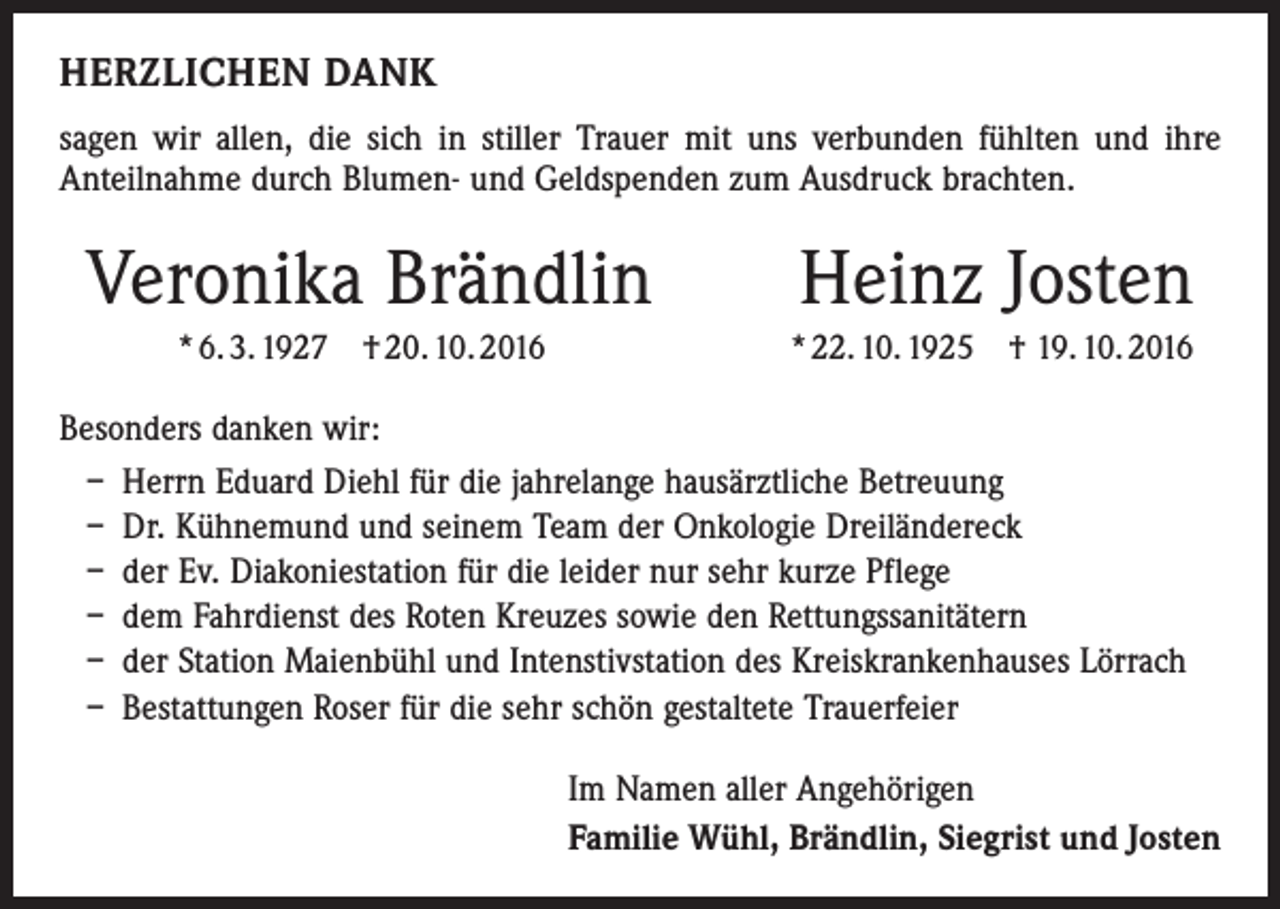 HERZLICHEN DANK

sagen wir allen, die sich in stiller Trauer mit uns verbunden fühlten und ihre Anteilnahme durch Blumen- und Geldspenden zum Ausdruck brachten.

Veronika Brändlin
* 6. 3. 1927 † 20. 10. 2016

Heinz Josten
* 22. 10. 1925 † 19. 10. 2016

Besonders danken wir:

– Herrn Eduard Diehl für die jahrelange hausärztliche Betreuung
– Dr. Kühnemund und seinem Team der Onkologie Dreiländereck
– der Ev. Diakoniestation für die leider nur sehr kurze Pflege
– dem Fahrdienst des Roten Kreuzes sowie den Rettungssanitätern
– der Station Maienbühl und Intenstivstation des Kreiskrankenhauses Lörrach
– Bestattungen Roser für die sehr schön gestaltete Trauerfeier

Im Namen aller Angehörigen
Familie Wühl, Brändlin, Siegrist und Josten